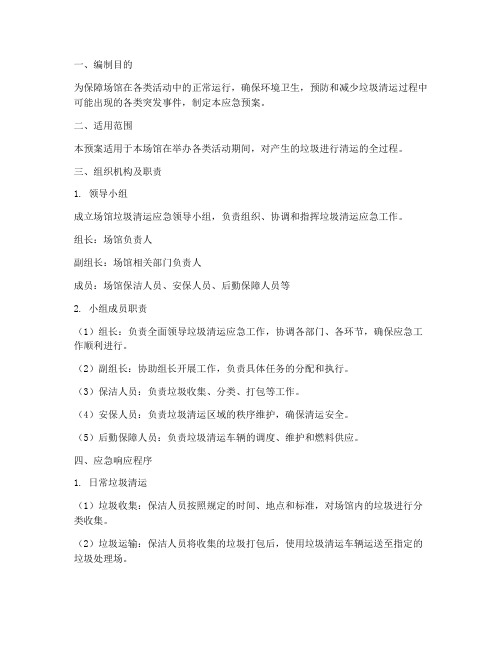 一、编制目的

为保障场馆在各类活动中的正常运行，确保环境卫生，预防和减少垃圾清运过程中可能出现的各类突发事件，制定本应急预案。

二、适用范围

本预案适用于本场馆在举办各类活动期间，对产生的垃圾进行清运的全过程。

三、组织机构及职责

1. 领导小组

成立场馆垃圾清运应急领导小组，负责组织、协调和指挥垃圾清运应急工作。

组长：场馆负责人

副组长：场馆相关部门负责人

成员：场馆保洁人员、安保人员、后勤保障人员等

2. 小组成员职责

（1）组长：负责全面领导垃圾清运应急工作，协调各部门、各环节，确保应急工作顺利进行。

（2）副组长：协助组长开展工作，负责具体任务的分配和执行。

（3）保洁人员：负责垃圾收集、分类、打包等工作。

（4）安保人员：负责垃圾清运区域的秩序维护，确保清运安全。

（5）后勤保障人员：负责垃圾清运车辆的调度、维护和燃料供应。

四、应急响应程序

1. 日常垃圾清运

（1）垃圾收集：保洁人员按照规定的时间、地点和标准，对场馆内的垃圾进行分类收集。

（2）垃圾运输：保洁人员将收集的垃圾打包后，使用垃圾清运车辆运送至指定的垃圾处理场。